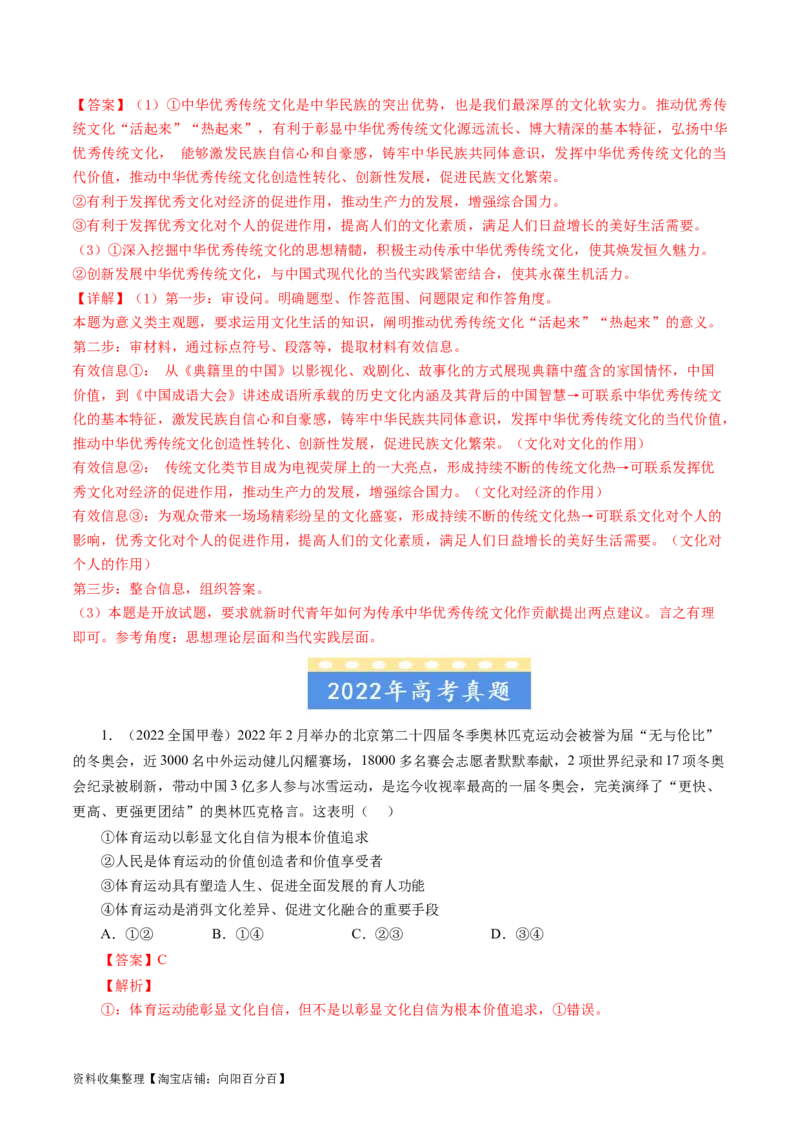 【答案】（1）①中华优秀传统文化是中华民族的突出优势，也是我们最深厚的文化软实力。推动优秀传统文化“活起来”“热起来”，有利于彰显中华优秀传统文化源远流长、博大精深的基本特征，弘扬中华优秀传统文化，能够激发民族自信心和自豪感，铸牢中华民族共同体意识，发挥中华优秀传统文化的当代价值，推动中华优秀传统文化创造性转化、创新性发展，促进民族文化繁荣。

②有利于发挥优秀文化对经济的促进作用，推动生产力的发展，增强综合国力。

③有利于发挥优秀文化对个人的促进作用，提高人们的文化素质，满足人们日益增长的美好生活需要。

（3）①深入挖掘中华优秀传统文化的思想精髓，积极主动传承中华优秀传统文化，使其焕发恒久魅力。

②创新发展中华优秀传统文化，与中国式现代化的当代实践紧密结合，使其永葆生机活力。

【详解】（1）第一步：审设问。明确题型、作答范围、问题限定和作答角度。

本题为意义类主观题，要求运用文化生活的知识，阐明推动优秀传统文化“活起来”“热起来”的意义。

第二步：审材料，通过标点符号、段落等，提取材料有效信息。

有效信息①：从《典籍里的中国》以影视化、戏剧化、故事化的方式展现典籍中蕴含的家国情怀，中国价值，到《中国成语大会》讲述成语所承载的历史文化内涵及其背后的中国智慧→可联系中华优秀传统文化的基本特征，激发民族自信心和自豪感，铸牢中华民族共同体意识，发挥中华优秀传统文化的当代价值，推动中华优秀传统文化创造性转化、创新性发展，促进民族文化繁荣。（文化对文化的作用）

有效信息②：传统文化类节目成为电视荧屏上的一大亮点，形成持续不断的传统文化热→可联系发挥优秀文化对经济的促进作用，推动生产力的发展，增强综合国力。（文化对经济的作用）

有效信息③：为观众带来一场场精彩纷呈的文化盛宴，形成持续不断的传统文化热→可联系文化对个人的影响，优秀文化对个人的促进作用，提高人们的文化素质，满足人们日益增长的美好生活需要。（文化对个人的作用）

第三步：整合信息，组织答案。

（3）本题是开放试题，要求就新时代青年如何为传承中华优秀传统文化作贡献提出两点建议。言之有理即可。参考角度：思想理论层面和当代实践层面。

2022年高考真题

1.（2022全国甲卷）2022年2月举办的北京第二十四届冬季奥林匹克运动会被誉为届“无与伦比”的冬奥会，近3000名中外运动健儿闪耀赛场，18000多名赛会志愿者默默奉献，2项世界纪录和17项冬奥会纪录被刷新，带动中国3亿多人参与冰雪运动，是迄今收视率最高的一届冬奥会，完美演绎了“更快、更高、更强更团结”的奥林匹克格言。这表明（　）

①体育运动以彰显文化自信为根本价值追求

②人民是体育运动的价值创造者和价值享受者

③体育运动具有塑造人生、促进全面发展的育人功能

④体育运动是消弭文化差异、促进文化融合的重要手段

A．①②　　B．①④　　C．②③　　D．③④

【答案】C

【解析】

①：体育运动能彰显文化自信，但不是以彰显文化自信为根本价值追求，①错误。

资料收集整理【淘宝店铺：向阳百分百】